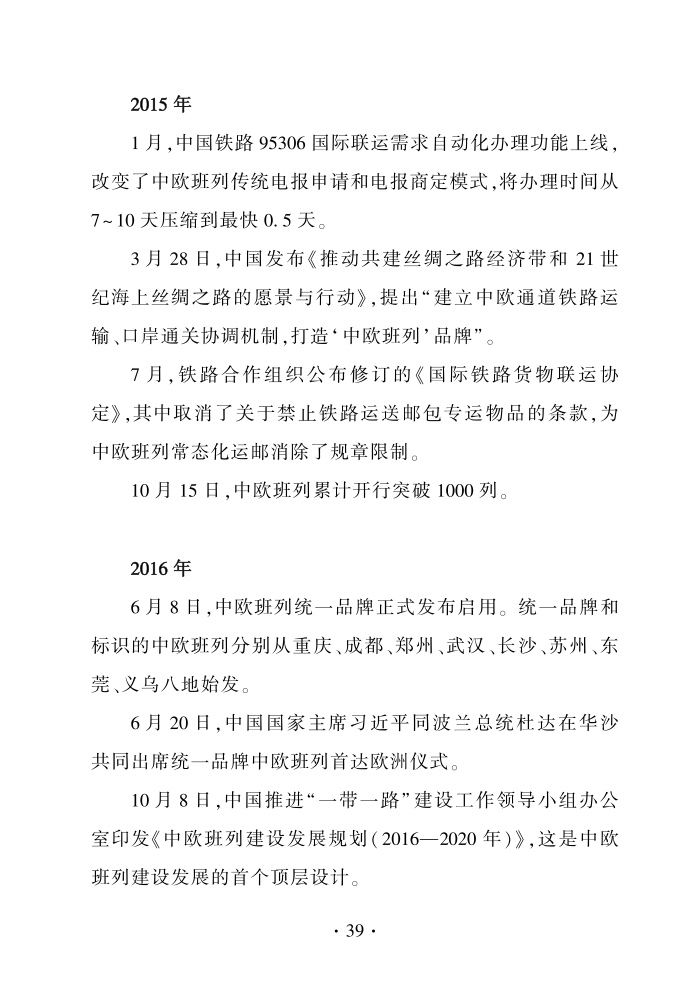 2015 年

1 月,中国铁路 95306 国际联运需求自动化办理功能上线,改变了中欧班列传统电报申请和电报商定模式,将办理时间从 7~10 天压缩到最快 0.5 天。

3 月 28 日,中国发布《推动共建丝绸之路经济带和 21 世纪海上丝绸之路的愿景与行动》,提出“建立中欧通道铁路运输、口岸通关协调机制,打造‘中欧班列’品牌”。

7 月,铁路合作组织公布修订的《国际铁路货物联运协定》,其中取消了关于禁止铁路运送邮包专运物品的条款,为中欧班列常态化运邮消除了规章限制。

10 月 15 日,中欧班列累计开行突破 1000 列。

2016 年

6 月 8 日,中欧班列统一品牌正式发布启用。统一品牌和标识的中欧班列分别从重庆、成都、郑州、武汉、长沙、苏州、东莞、义乌八地始发。

6 月 20 日,中国国家主席习近平同波兰总统杜达在华沙共同出席统一品牌中欧班列首达欧洲仪式。

10 月 8 日,中国推进“一带一路”建设工作领导小组办公室印发《中欧班列建设发展规划(2016—2020 年)》,这是中欧班列建设发展的首个顶层设计。

· 39 ·